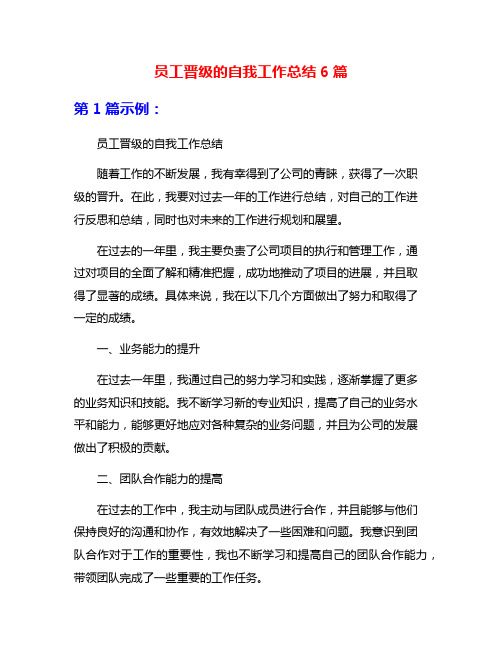 员工晋级的自我工作总结 6 篇

第 1 篇示例：

员工晋级的自我工作总结

随着工作的不断发展，我有幸得到了公司的青睐，获得了一次职级的晋升。在此，我要对过去一年的工作进行总结，对自己的工作进行反思和总结，同时也对未来的工作进行规划和展望。

在过去的一年里，我主要负责了公司项目的执行和管理工作，通过对项目的全面了解和精准把握，成功地推动了项目的进展，并且取得了显著的成绩。具体来说，我在以下几个方面做出了努力和取得了一定的成绩。

一、业务能力的提升

在过去一年里，我通过自己的努力学习和实践，逐渐掌握了更多的业务知识和技能。我不断学习新的专业知识，提高了自己的业务水平和能力，能够更好地应对各种复杂的业务问题，并且为公司的发展做出了积极的贡献。

二、团队合作能力的提高

在过去的工作中，我主动与团队成员进行合作，并且能够与他们保持良好的沟通和协作，有效地解决了一些困难和问题。我意识到团队合作对于工作的重要性，我也不断学习和提高自己的团队合作能力，带领团队完成了一些重要的工作任务。